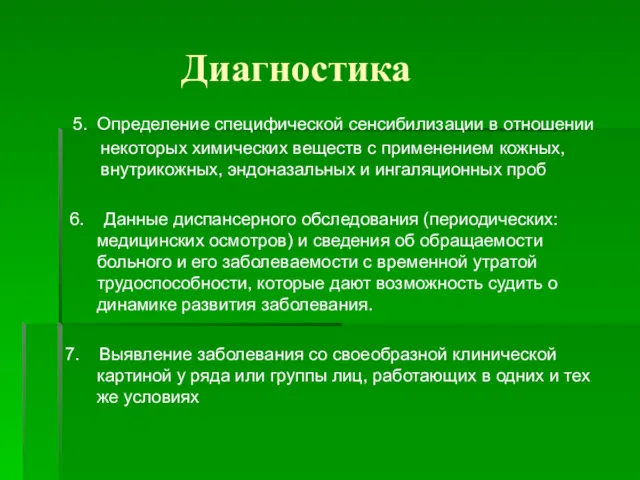 Диагностика

5. Определение специфической сенсибилизации в отношении некоторых химических веществ с применением кожных, внутрикожных, эндоназальных и ингаляционных проб

6. Данные диспансерного обследования (периодических: медицинских осмотров) и сведения об обращаемости больного и его заболеваемости с временной утратой трудоспособности, которые дают возможность судить о динамике развития заболевания.

7. Выявление заболевания со своеобразной клинической картиной у ряда или группы лиц, работающих в одних и тех же условиях